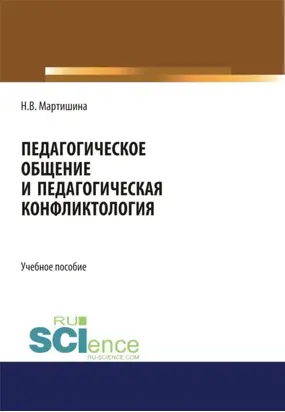 Н.В. Мартишина

ПЕДАГОГИЧЕСКОЕ ОБЩЕНИЕ И ПЕДАГОГИЧЕСКАЯ КОНФЛИКТОЛОГИЯ

Учебное пособие

RU
SCIence
RU-SCIENCE.COM